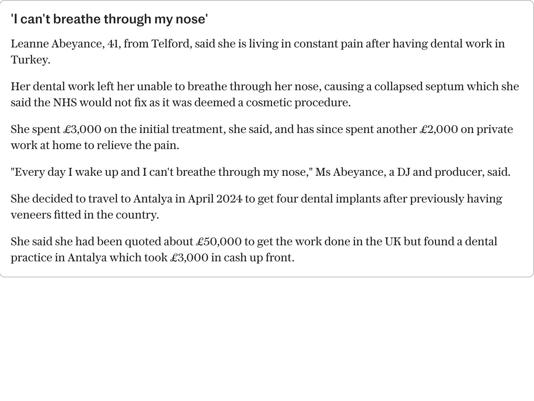 'I can't breathe through my nose'

Leanne Abeyance, 41, from Telford, said she is living in constant pain after having dental work in Turkey.

Her dental work left her unable to breathe through her nose, causing a collapsed septum which she said the NHS would not fix as it was deemed a cosmetic procedure.

She spent £3,000 on the initial treatment, she said, and has since spent another £2,000 on private work at home to relieve the pain.

"Every day I wake up and I can't breathe through my nose," Ms Abeyance, a DJ and producer, said.

She decided to travel to Antalya in April 2024 to get four dental implants after previously having veneers fitted in the country.

She said she had been quoted about £50,000 to get the work done in the UK but found a dental practice in Antalya which took £3,000 in cash up front.